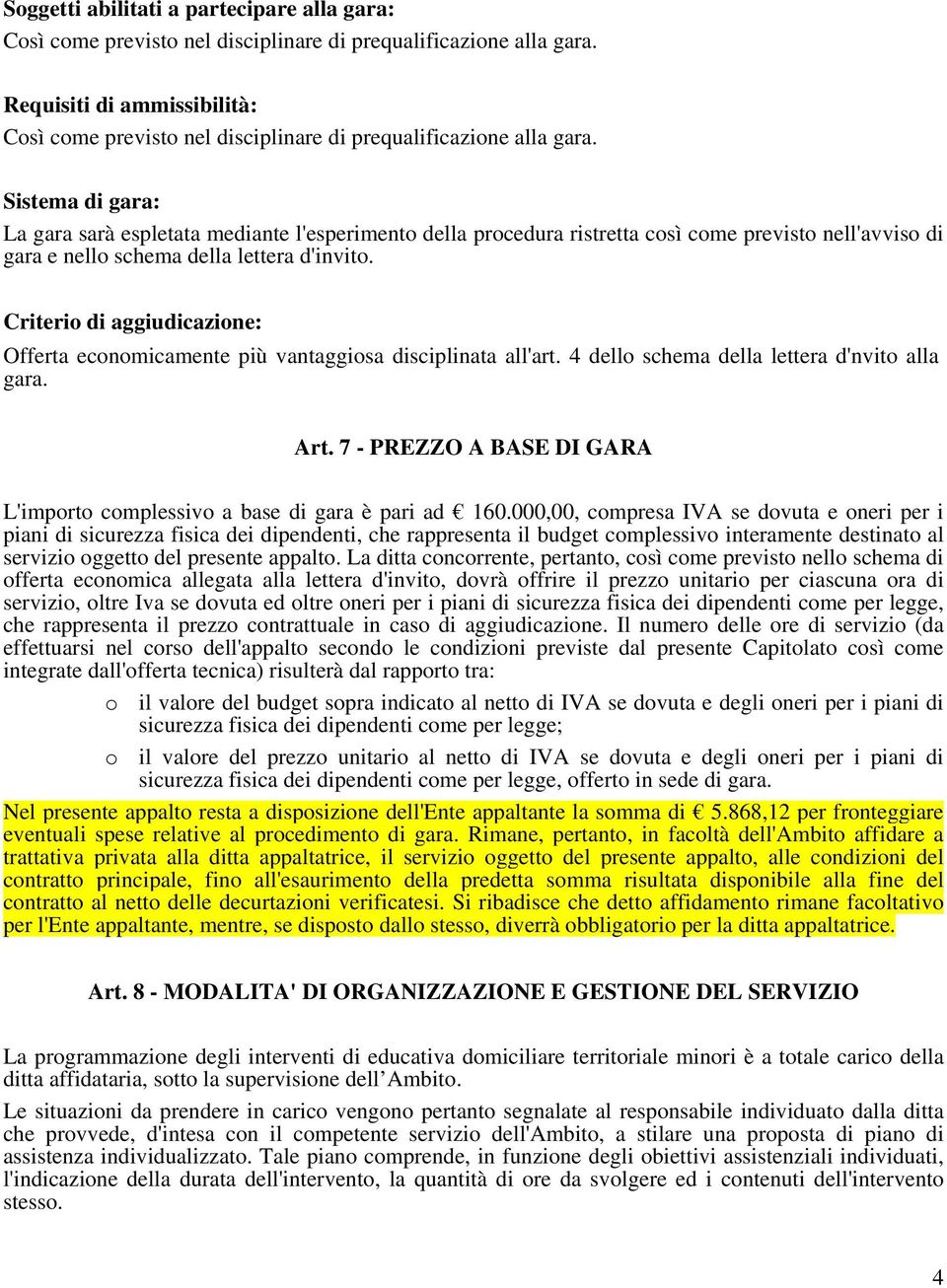 Soggetti abilitati a partecipare alla gara:
Così come previsto nel disciplinare di prequalificazione alla gara.

Requisiti di ammissibilità:
Così come previsto nel disciplinare di prequalificazione alla gara.

Sistema di gara:
La gara sarà espletata mediante l'esperimento della procedura ristretta così come previsto nell'avviso di gara e nello schema della lettera d'invito.

Criterio di aggiudicazione:
Offerta economicamente più vantaggiosa disciplinata all'art. 4 dello schema della lettera d'nvito alla gara.

Art. 7 - PREZZO A BASE DI GARA

L'importo complessivo a base di gara è pari ad € 160.000,00, compresa IVA se dovuta e oneri per i piani di sicurezza fisica dei dipendenti, che rappresenta il budget complessivo interamente destinato al servizio oggetto del presente appalto. La ditta concorrente, pertanto, così come previsto nello schema di offerta economica allegata alla lettera d'invito, dovrà offrire il prezzo unitario per ciascuna ora di servizio, oltre Iva se dovuta ed oltre oneri per i piani di sicurezza fisica dei dipendenti come per legge, che rappresenta il prezzo contrattuale in caso di aggiudicazione. Il numero delle ore di servizio (da effettuarsi nel corso dell'appalto secondo le condizioni previste dal presente Capitolato così come integrate dall'offerta tecnica) risulterà dal rapporto tra:

o il valore del budget sopra indicato al netto di IVA se dovuta e degli oneri per i piani di sicurezza fisica dei dipendenti come per legge;

o il valore del prezzo unitario al netto di IVA se dovuta e degli oneri per i piani di sicurezza fisica dei dipendenti come per legge, offerto in sede di gara.

Nel presente appalto resta a disposizione dell'Ente appaltante la somma di € 5.868,12 per fronteggiare eventuali spese relative al procedimento di gara. Rimane, pertanto, in facoltà dell'Ambito affidare a trattativa privata alla ditta appaltatrice, il servizio oggetto del presente appalto, alle condizioni del contratto principale, fino all'esaurimento della predetta somma risultata disponibile alla fine del contratto al netto delle decurtazioni verificatesi. Si ribadisce che detto affidamento rimane facoltativo per l'Ente appaltante, mentre, se disposto dallo stesso, diverrà obbligatorio per la ditta appaltatrice.

Art. 8 - MODALITA' DI ORGANIZZAZIONE E GESTIONE DEL SERVIZIO

La programmazione degli interventi di educativa domiciliare territoriale minori è a totale carico della ditta affidataria, sotto la supervisione dell’Ambito.

Le situazioni da prendere in carico vengono pertanto segnalate al responsabile individuato dalla ditta che provvede, d'intesa con il competente servizio dell'Ambito, a stilare una proposta di piano di assistenza individualizzato. Tale piano comprende, in funzione degli obiettivi assistenziali individuati, l'indicazione della durata dell'intervento, la quantità di ore da svolgere ed i contenuti dell'intervento stesso.

4